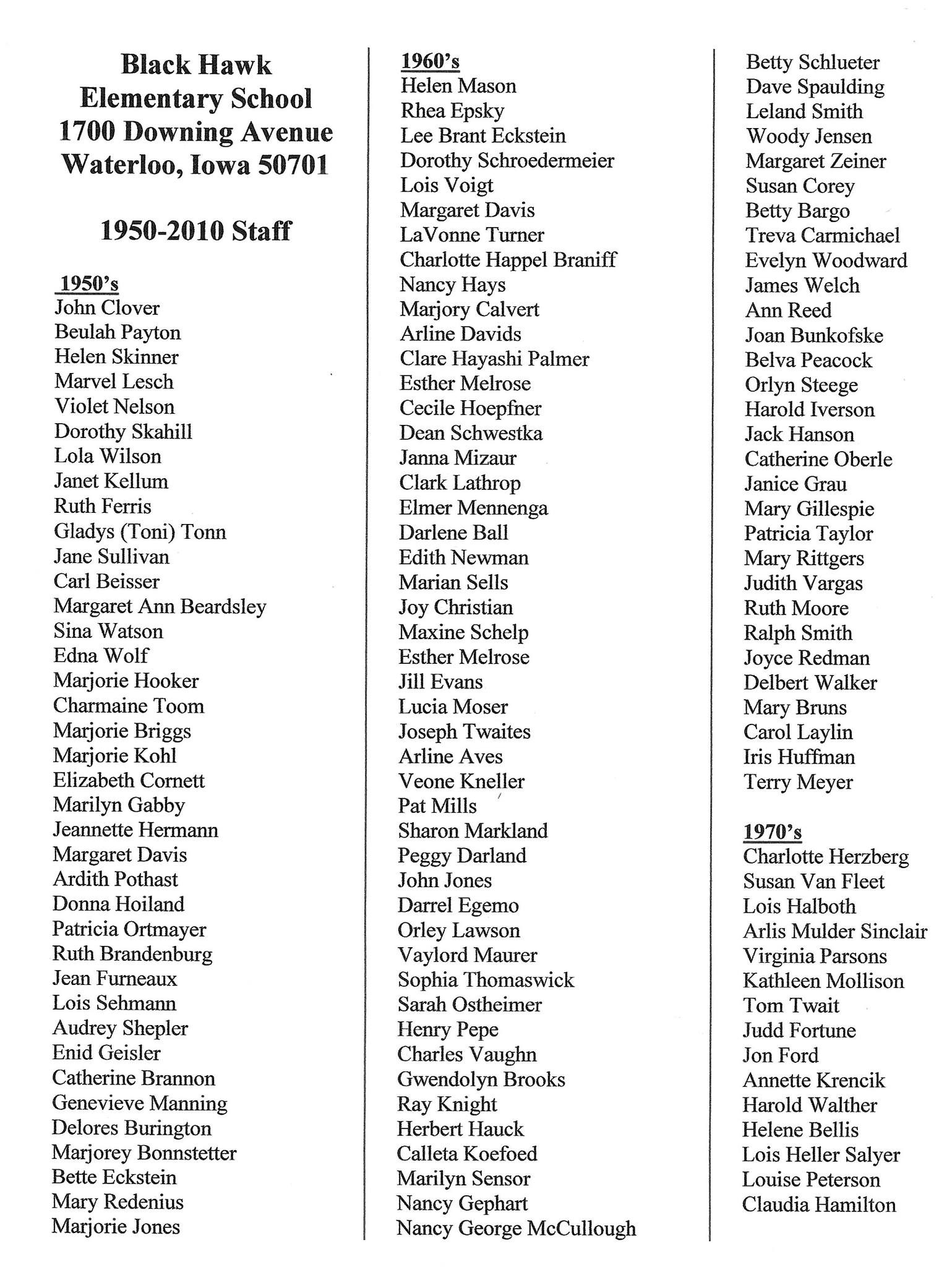 Black Hawk
Elementary School
1700 Downing Avenue
Waterloo, Iowa 50701

1950-2010 Staff

1950's
John Clover
Beulah Payton
Helen Skinner
Marvel Lesch
Violet Nelson
Dorothy Skahill
Lola Wilson
Janet Kellum
Ruth Ferris
Gladys (Toni) Tonn
Jane Sullivan
Carl Beisser
Margaret Ann Beardsley
Sina Watson
Edna Wolf
Marjorie Hooker
Charmaine Toom
Marjorie Briggs
Marjorie Kohl
Elizabeth Cornett
Marilyn Gabby
Jeannette Hermann
Margaret Davis
Ardith Pothast
Donna Hoiland
Patricia Ortmayer
Ruth Brandenburg
Jean Furneaux
Lois Sehmann
Audrey Shepler
Enid Geisler
Catherine Brannon
Genevieve Manning
Delores Burington
Marjorey Bonnstetter
Bette Eckstein
Mary Redenius
Marjorie Jones

1960's
Helen Mason
Rhea Epsky
Lee Brant Eckstein
Dorothy Schroedermeier
Lois Voigt
Margaret Davis
LaVonne Turner
Charlotte Happel Braniff
Nancy Hays
Marjory Calvert
Arline Davids
Clare Hayashi Palmer
Esther Melrose
Cecile Hoepfner
Dean Schwestka
Janna Mizaur
Clark Lathrop
Elmer Mennenga
Darlene Ball
Edith Newman
Marian Sells
Joy Christian
Maxine Schelp
Esther Melrose
Jill Evans
Lucia Moser
Joseph Twaites
Arline Aves
Veone Kneller
Pat Mills
Sharon Markland
Peggy Darland
John Jones
Darrel Egemo
Orley Lawson
Vaylord Maurer
Sophia Thomaswick
Sarah Ostheimer
Henry Pepe
Charles Vaughn
Gwendolyn Brooks
Ray Knight
Herbert Hauck
Calleta Koefoed
Marilyn Sensor
Nancy Gephart
Nancy George McCullough

Betty Schlueter
Dave Spaulding
Leland Smith
Woody Jensen
Margaret Zeiner
Susan Corey
Betty Bargo
Treva Carmichael
Evelyn Woodward
James Welch
Ann Reed
Joan Bunkofske
Belva Peacock
Orlyn Steege
Harold Iverson
Jack Hanson
Catherine Oberle
Janice Grau
Mary Gillespie
Patricia Taylor
Mary Rittgers
Judith Vargas
Ruth Moore
Ralph Smith
Joyce Redman
Delbert Walker
Mary Bruns
Carol Laylin
Iris Huffman
Terry Meyer

1970's
Charlotte Herzberg
Susan Van Fleet
Lois Halboth
Arlis Mulder Sinclair
Virginia Parsons
Kathleen Mollison
Tom Twait
Judd Fortune
Jon Ford
Annette Krencik
Harold Walther
Helene Bellis
Lois Heller Salyer
Louise Peterson
Claudia Hamilton